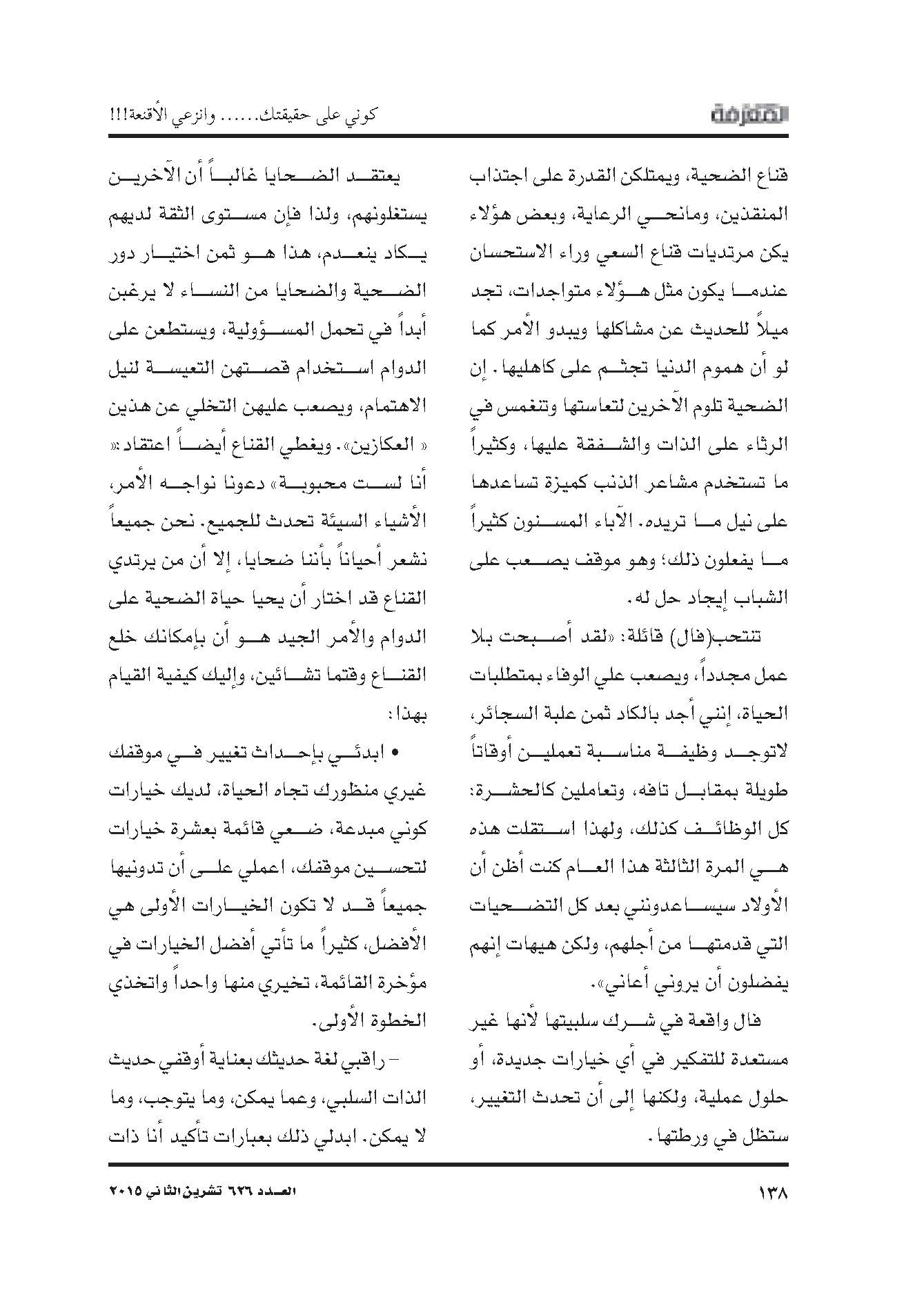 المعرفة

كوني على حقيقتك...... وانزعي الأقنعة!!!

قناع الضحية، ويمتلكن القدرة على اجتذاب المنقذين، ومانحي الرعاية، وبعض هؤلاء يكن مرتديات قناع السعي وراء الاستحسان عندما يكون مثل هؤلاء متواجدات، تجد ميلاً للحديث عن مشاكلها ويبدو الأمر كما لو أن هموم الدنيا تجثم على كاهليها. إن الضحية تلوم الآخرين لتعاستها وتنغمس في الرثاء على الذات والشفقة عليها، وكثيراً ما تستخدم مشاعر الذنب كميزة تساعدها على نيل ما تريده. الآباء المسنون كثيراً ما يفعلون ذلك؛ وهو موقف يصعب على الشباب إيجاد حل له.

تنتحب(فال) قائلة: «لقد أصبحت بلا عمل مجدداً، ويصعب علي الوفاء بمتطلبات الحياة، إنني أجد بالكاد ثمن علبة السجائر، لاتوجد وظيفة مناسبة تعملين أوقاتاً طويلة بمقابل تافه، وتعاملين كالحشرة: كل الوظائف كذلك، ولهذا استقلت هذه هي المرة الثالثة هذا العام كنت أظن أن الأولاد سيساعدونني بعد كل التضحيات التي قدمتها من أجلهم، ولكن هيهات إنهم يفضلون أن يروني أعاني».

فال واقعة في شرك سلبيتها لأنها غير مستعدة للتفكير في أي خيارات جديدة، أو حلول عملية، ولكنها إلى أن تحدث التغيير، ستظل في ورطتها.

يعتقد الضحايا غالباً أن الآخرين يستغلونهم، ولذا فإن مستوى الثقة لديهم يكاد ينعدم، هذا هو ثمن اختيار دور الضحية والضحايا من النساء لا يرغبن أبداً في تحمل المسؤولية، ويستطعن على الدوام استخدام قصتهن التعيسة لنيل الاهتمام، ويصعب عليهن التخلي عن هذين « العكازين». ويغطي القناع أيضاً اعتقاد:« أنا لست محبوبة» دعونا نواجه الأمر، الأشياء السيئة تحدث للجميع. نحن جميعاً نشعر أحياناً بأننا ضحايا، إلا أن من يرتدي القناع قد اختار أن يحيا حياة الضحية على الدوام والأمر الجيد هو أن بإمكانك خلع القناع وقتما تشائين، وإليك كيفية القيام بهذا:

• ابدئي بإحداث تغيير في موقفك غيري منظورك تجاه الحياة، لديك خيارات كوني مبدعة، ضعي قائمة بعشرة خيارات لتحسين موقفك، اعملي على أن تدونيها جميعاً قد لا تكون الخيارات الأولى هي الأفضل، كثيراً ما تأتي أفضل الخيارات في مؤخرة القائمة، تخيري منها واحداً واتخذي الخطوة الأولى.

– راقبي لغة حديثك بعناية أوقفي حديث الذات السلبي، وعما يمكن، وما يتوجب، وما لا يمكن. ابدلي ذلك بعبارات تأكيد أنا ذات

١٣٨

العدد ٦٢٦ تشرين الثاني ٢٠١٥